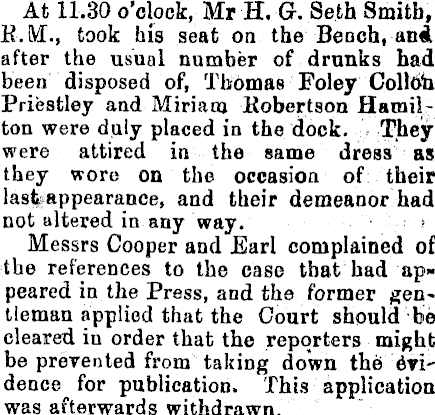 At 11.30 o'clock, Mr H. G. Seth Smith, R.M., took his seat on the Bench, and after the usual number of drunks had been disposed of, Thomas Foley Collon Priestley and Miriam Robertson Hamilton were duly placed in the dock. They were attired in the same dress as they wore on the occasion of their last appearance, and their demeanor had not altered in any way.

Messrs Cooper and Earl complained of the references to the case that had appeared in the Press, and the former gentleman applied that the Court should be cleared in order that the reporters might be prevented from taking down the evidence for publication. This application was afterwards withdrawn.